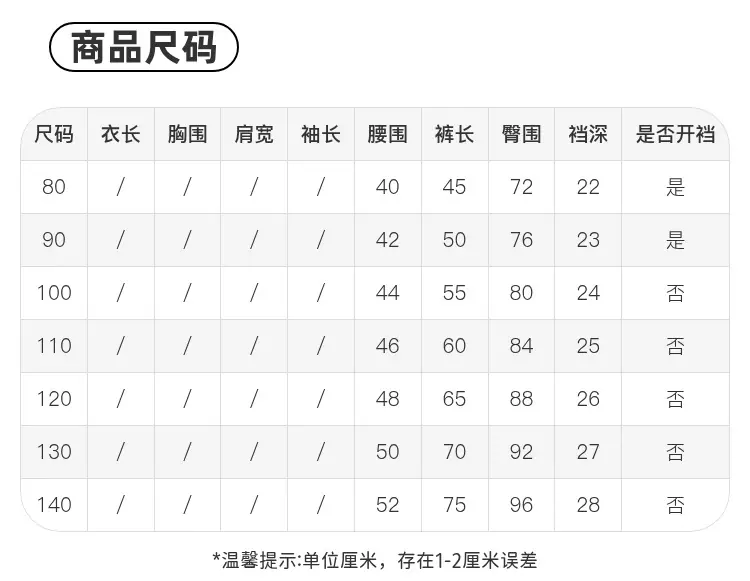 商品尺码

| 尺码 | 衣长 | 胸围 | 肩宽 | 袖长 | 腰围 | 裤长 | 臀围 | 裆深 | 是否开裆 |
|---|---|---|---|---|---|---|---|---|---|
| 80 | / | / | / | / | 40 | 45 | 72 | 22 | 是 |
| 90 | / | / | / | / | 42 | 50 | 76 | 23 | 是 |
| 100 | / | / | / | / | 44 | 55 | 80 | 24 | 否 |
| 110 | / | / | / | / | 46 | 60 | 84 | 25 | 否 |
| 120 | / | / | / | / | 48 | 65 | 88 | 26 | 否 |
| 130 | / | / | / | / | 50 | 70 | 92 | 27 | 否 |
| 140 | / | / | / | / | 52 | 75 | 96 | 28 | 否 |

*温馨提示:单位厘米，存在1-2厘米误差